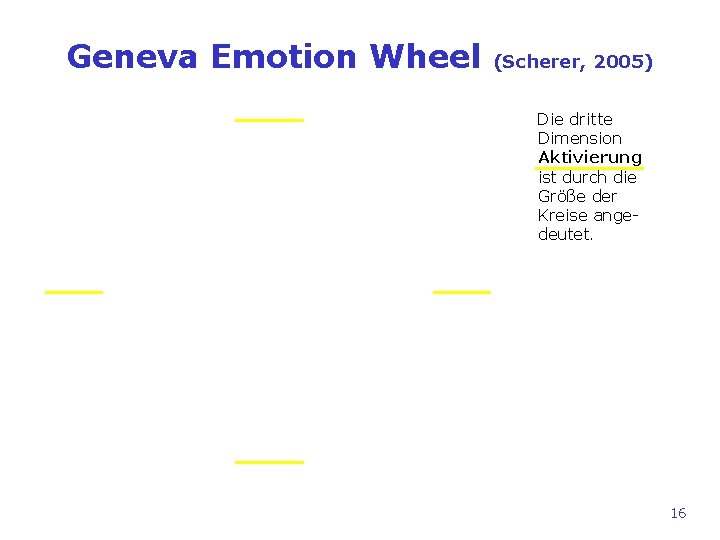 Geneva Emotion Wheel (Scherer, 2005)

Die dritte Dimension Aktivierung ist durch die Größe der Kreise angedeutet.

16